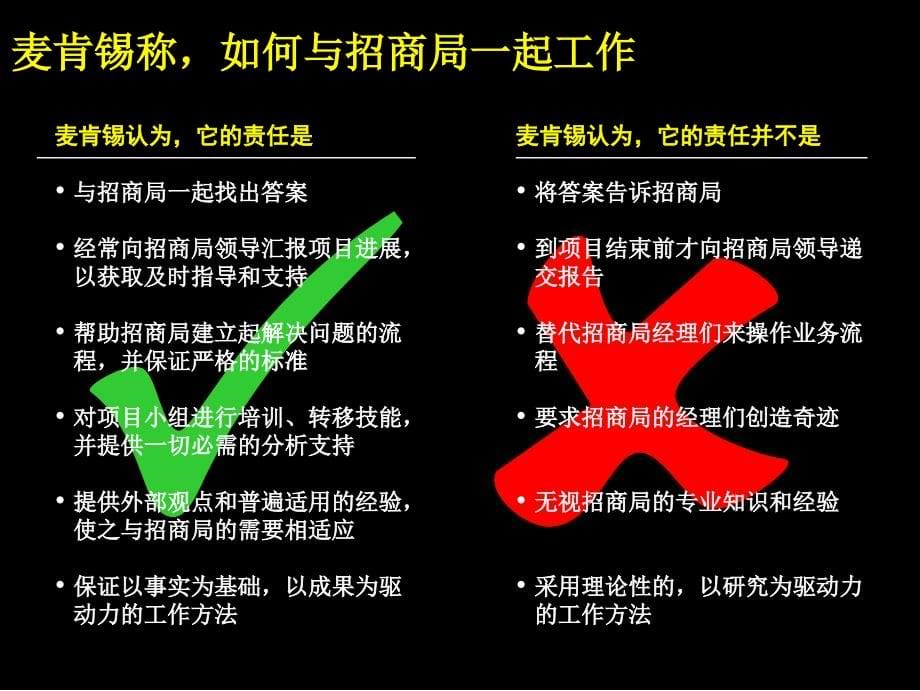 麦肯锡称，如何与招商局一起工作

麦肯锡认为，它的责任是

• 与招商局一起找出答案

• 经常向招商局领导汇报项目进展，以获取及时指导和支持

• 帮助招商局建立起解决问题的流程，并保证严格的标准

• 对项目小组进行培训、转移技能，并提供一切必需的分析支持

• 提供外部观点和普遍适用的经验，使之与招商局的需要相适应

• 保证以事实为基础，以成果为驱动力的工作方法

麦肯锡认为，它的责任并不是

• 将答案告诉招商局

• 到项目结束前才向招商局领导递交报告

• 替代招商局经理们来操作业务流程

• 要求招商局的经理们创造奇迹

• 无视招商局的专业知识和经验

• 采用理论性的，以研究为驱动力的工作方法